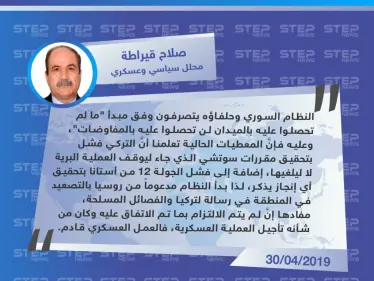 STEP NEWS

صلاح قيراطة
محلل سياسي وعسكري

النظام السوري وحلفاؤه يتصرفون وفق مبدأ "ما لم تحصلوا عليه بالميدان لن تحصلوا عليه بالمفاوضات"، وعليه فإنّ المعطيات الحالية تعلمنا أنّ التركي فشل بتحقيق مقررات سوتشي الذي جاء ليوقف العملية البرية لا ليلغيها، إضافة إلى فشل الجولة 12 من أستانا بتحقيق أي إنجاز يذكر، لذا بدأ النظام مدعوماً من روسيا بالتصعيد في المنطقة في رسالة لتركيا والفصائل المسلحة، مفادها إنّ لم يتم الالتزام بما تم الاتفاق عليه وكان من شأنه تأجيل العملية العسكرية، فالعمل العسكري قادم.

30/04/2019